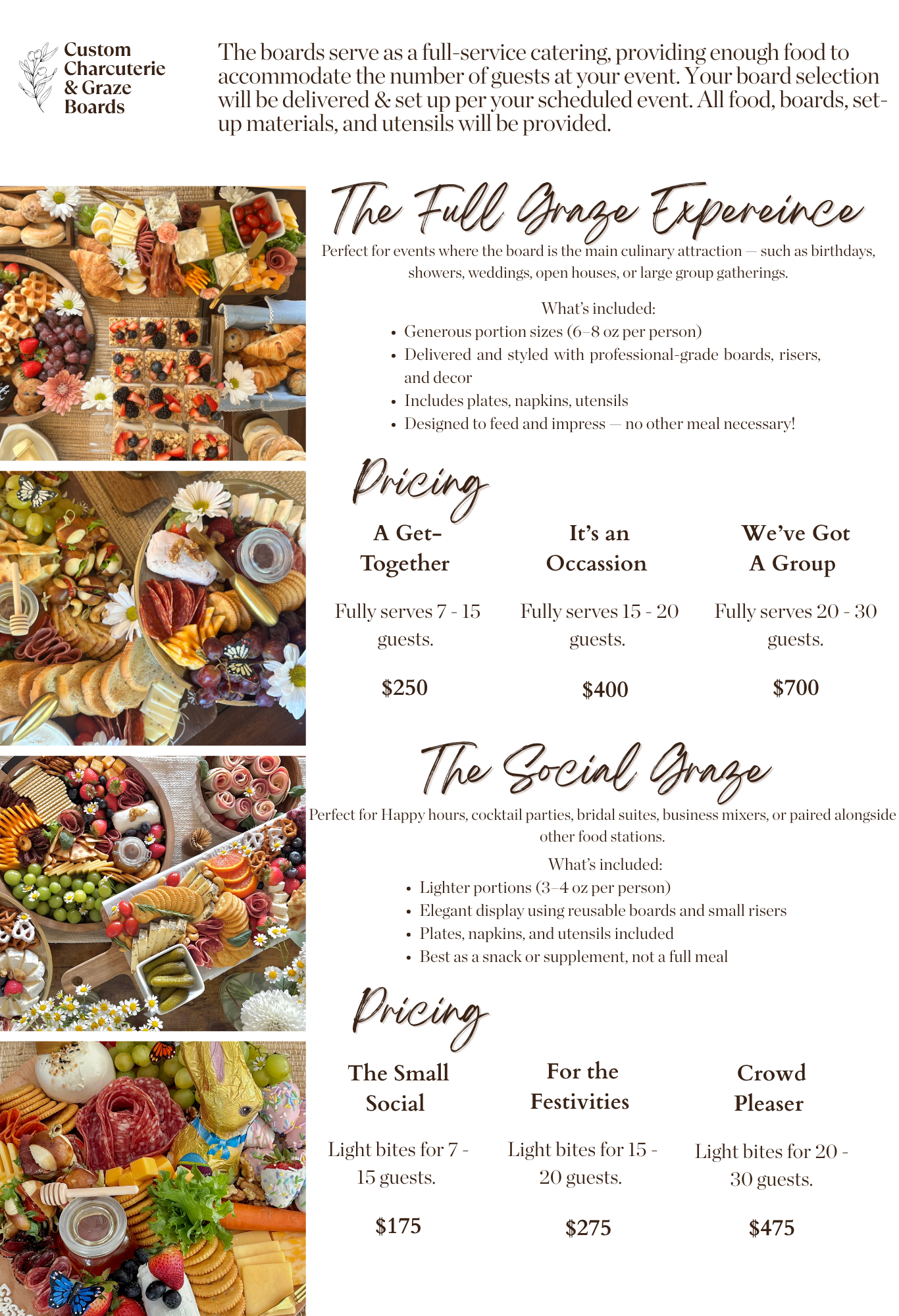 Custom
Charcuterie
& Graze
Boards

The boards serve as a full-service catering, providing enough food to accommodate the number of guests at your event. Your board selection will be delivered & set up per your scheduled event. All food, boards, set-up materials, and utensils will be provided.

The Full Graze Expereince

Perfect for events where the board is the main culinary attraction — such as birthdays, showers, weddings, open houses, or large group gatherings.

What's included:

• Generous portion sizes (6–8 oz per person)
• Delivered and styled with professional-grade boards, risers, and decor
• Includes plates, napkins, utensils
• Designed to feed and impress — no other meal necessary!

Pricing

A Get-Together

Fully serves 7 - 15 guests.

$250

It's an Occassion

Fully serves 15 - 20 guests.

$400

We've Got A Group

Fully serves 20 - 30 guests.

$700

The Social Graze

Perfect for Happy hours, cocktail parties, bridal suites, business mixers, or paired alongside other food stations.

What's included:

• Lighter portions (3–4 oz per person)
• Elegant display using reusable boards and small risers
• Plates, napkins, and utensils included
• Best as a snack or supplement, not a full meal

Pricing

The Small Social

Light bites for 7 - 15 guests.

$175

For the Festivities

Light bites for 15 - 20 guests.

$275

Crowd Pleaser

Light bites for 20 - 30 guests.

$475